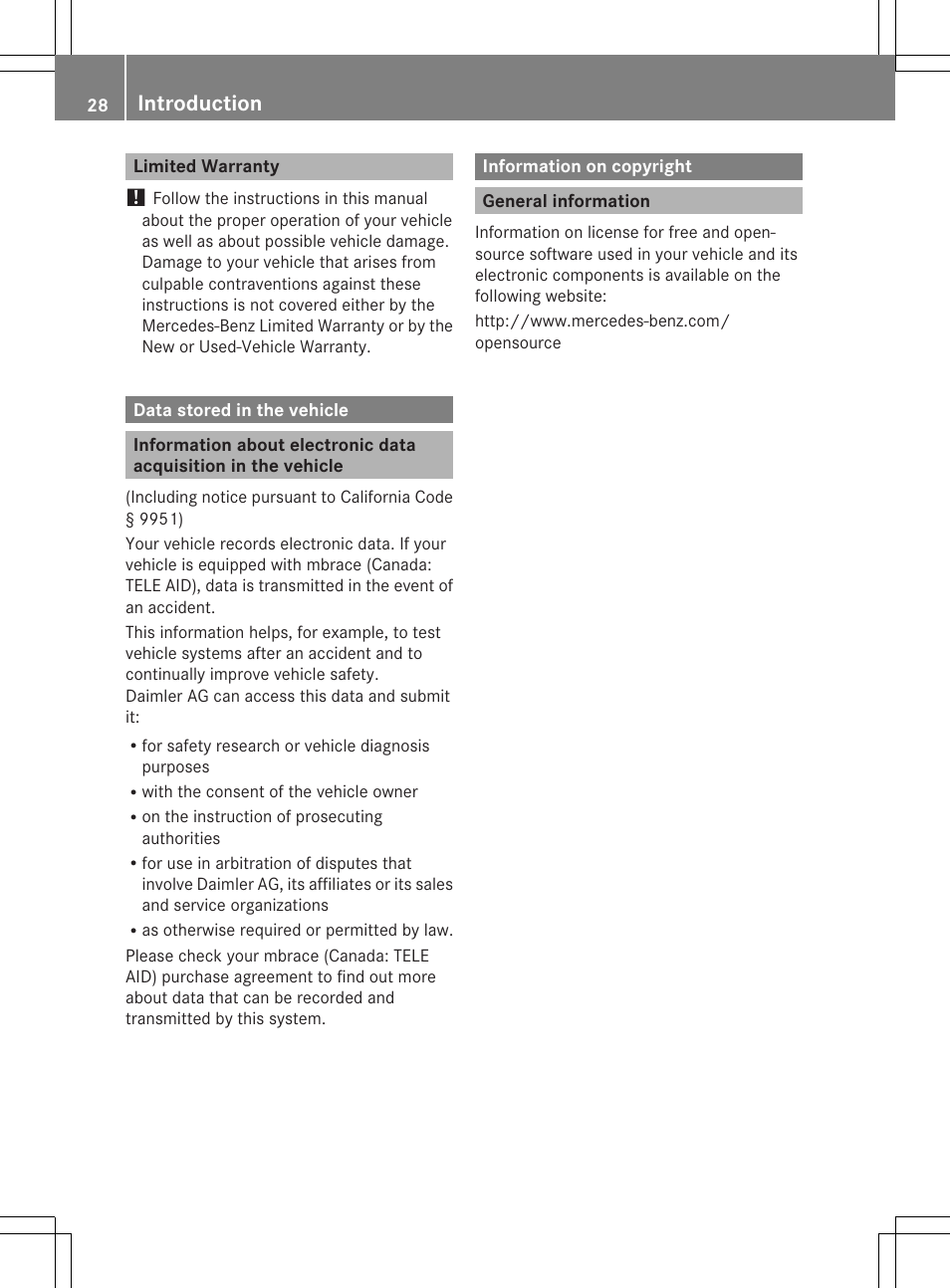 28 Introduction

Limited Warranty

! Follow the instructions in this manual about the proper operation of your vehicle as well as about possible vehicle damage. Damage to your vehicle that arises from culpable contraventions against these instructions is not covered either by the Mercedes-Benz Limited Warranty or by the New or Used-Vehicle Warranty.

Data stored in the vehicle

Information about electronic data acquisition in the vehicle

(Including notice pursuant to California Code § 9951)

Your vehicle records electronic data. If your vehicle is equipped with mbrace (Canada: TELE AID), data is transmitted in the event of an accident.

This information helps, for example, to test vehicle systems after an accident and to continually improve vehicle safety.
Daimler AG can access this data and submit it:

• for safety research or vehicle diagnosis purposes
• with the consent of the vehicle owner
• on the instruction of prosecuting authorities
• for use in arbitration of disputes that involve Daimler AG, its affiliates or its sales and service organizations
• as otherwise required or permitted by law.

Please check your mbrace (Canada: TELE AID) purchase agreement to find out more about data that can be recorded and transmitted by this system.

Information on copyright

General information

Information on license for free and open-source software used in your vehicle and its electronic components is available on the following website:

http://www.mercedes-benz.com/opensource